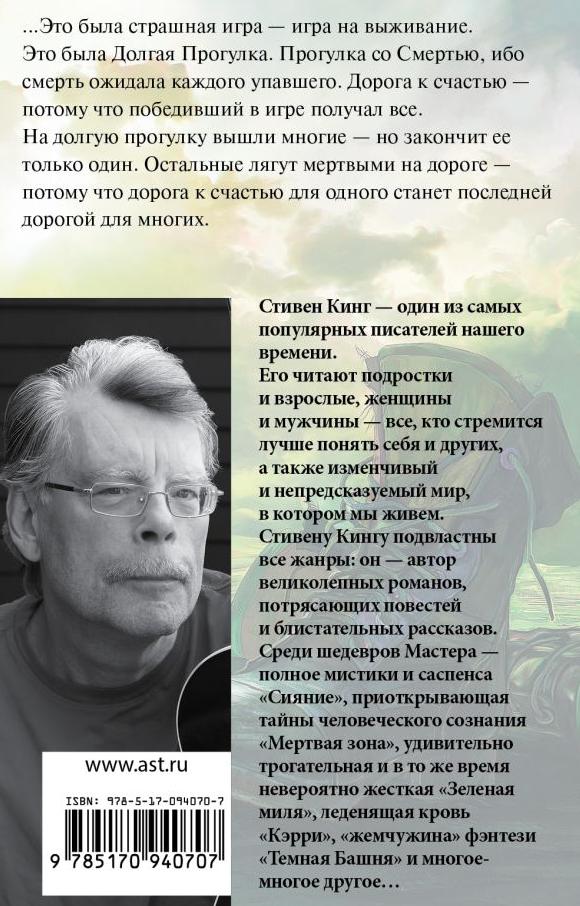 ...Это была страшная игра — игра на выживание. Это была Долгая Прогулка. Прогулка со Смертью, ибо смерть ожидала каждого упавшего. Дорога к счастью — потому что победивший в игре получал все.
На долгую прогулку вышли многие — но закончит ее только один. Остальные лягут мертвыми на дороге — потому что дорога к счастью для одного станет последней дорогой для многих.

Стивен Кинг — один из самых популярных писателей нашего времени.
Его читают подростки и взрослые, женщины и мужчины — все, кто стремится лучше понять себя и других, а также изменчивый и непредсказуемый мир, в котором мы живем.
Стивену Кингу подвластны все жанры: он — автор великолепных романов, потрясающих повестей и блистательных рассказов.
Среди шедевров Мастера — полное мистики и саспенса «Сияние», приоткрывающая тайны человеческого сознания «Мертвая зона», удивительно трогательная и в то же время невероятно жесткая «Зеленая миля», леденящая кровь «Кэрри», «жемчужина» фэнтези «Темная Башня» и многое-многое другое...

www.ast.ru

ISBN: 978-5-17-094070-7

9 785170 940707